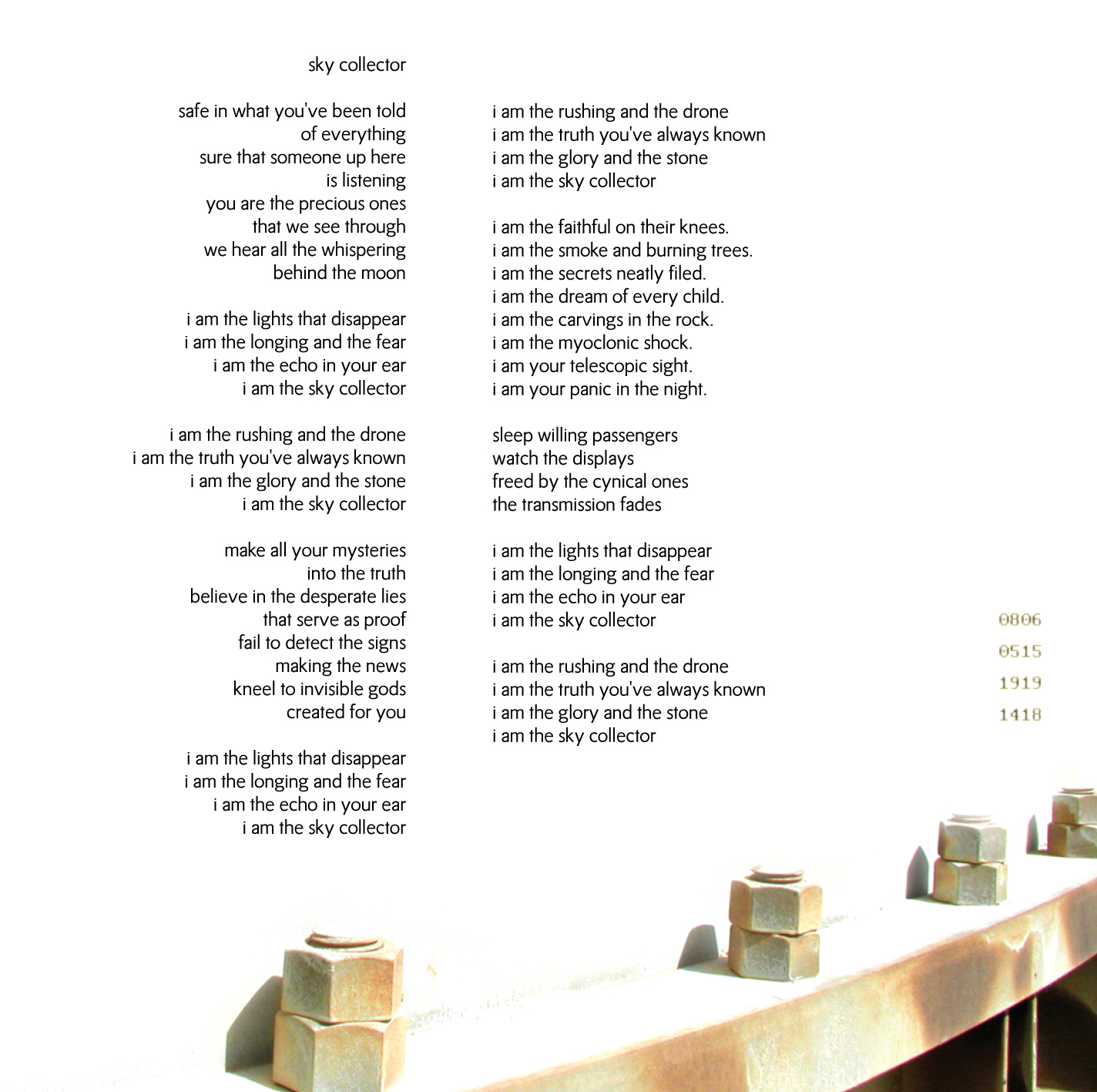 sky collector

safe in what you've been told
of everything
sure that someone up here
is listening
you are the precious ones
that we see through
we hear all the whispering
behind the moon

i am the lights that disappear
i am the longing and the fear
i am the echo in your ear
i am the sky collector

i am the rushing and the drone
i am the truth you've always known
i am the glory and the stone
i am the sky collector

make all your mysteries
into the truth
believe in the desperate lies
that serve as proof
fail to detect the signs
making the news
kneel to invisible gods
created for you

i am the lights that disappear
i am the longing and the fear
i am the echo in your ear
i am the sky collector

i am the rushing and the drone
i am the truth you've always known
i am the glory and the stone
i am the sky collector

i am the faithful on their knees.
i am the smoke and burning trees.
i am the secrets neatly filed.
i am the dream of every child.
i am the carvings in the rock.
i am the myoclonic shock.
i am your telescopic sight.
i am your panic in the night.

sleep willing passengers
watch the displays
freed by the cynical ones
the transmission fades

i am the lights that disappear
i am the longing and the fear
i am the echo in your ear
i am the sky collector

i am the rushing and the drone
i am the truth you've always known
i am the glory and the stone
i am the sky collector

0806
0515
1919
1418